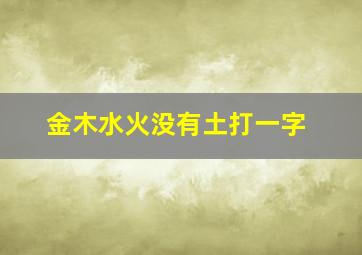 金木水火没有土打一字